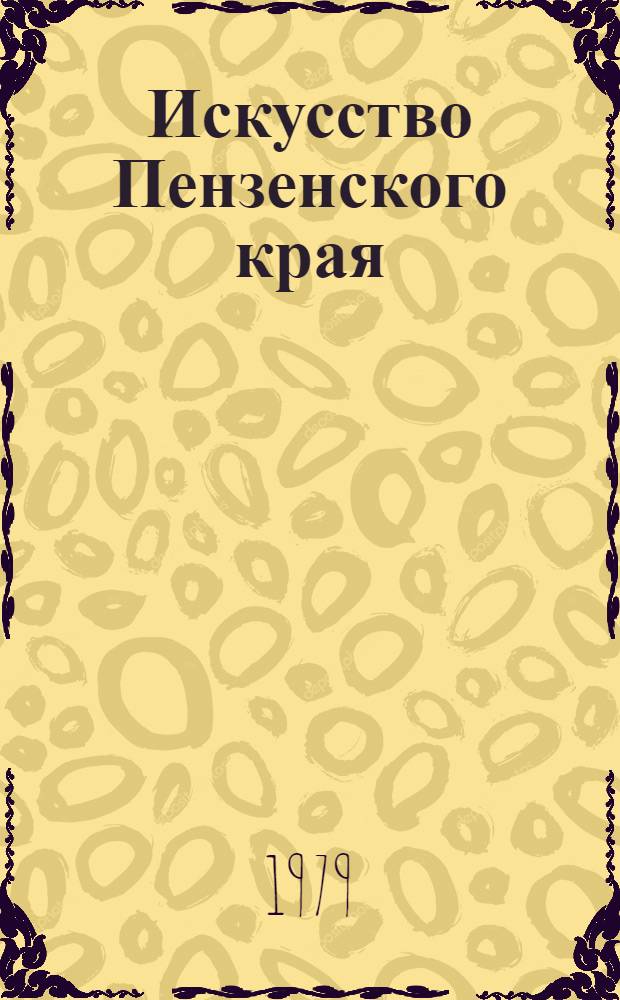 Искусство Пензенского края

1979